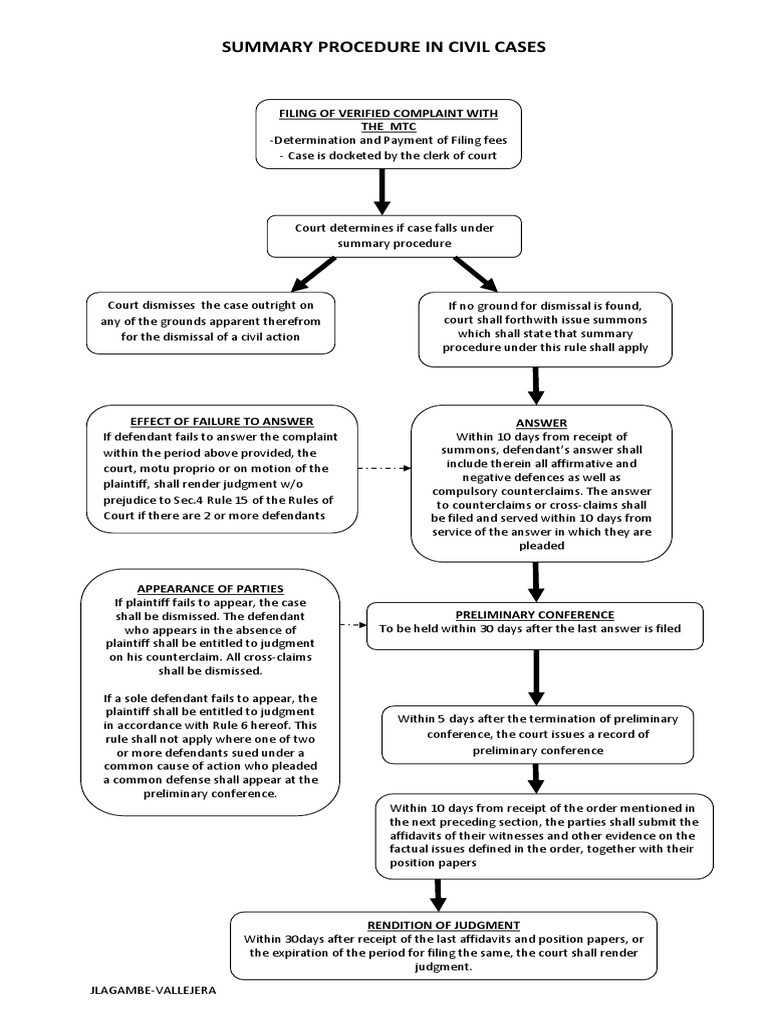 SUMMARY PROCEDURE IN CIVIL CASES

FILING OF VERIFIED COMPLAINT WITH THE MTC
-Determination and Payment of Filing fees
- Case is docketed by the clerk of court

Court determines if case falls under summary procedure

Court dismisses the case outright on any of the grounds apparent therefrom for the dismissal of a civil action

If no ground for dismissal is found, court shall forthwith issue summons which shall state that summary procedure under this rule shall apply

EFFECT OF FAILURE TO ANSWER
If defendant fails to answer the complaint within the period above provided, the court, motu proprio or on motion of the plaintiff, shall render judgment w/o prejudice to Sec.4 Rule 15 of the Rules of Court if there are 2 or more defendants

ANSWER
Within 10 days from receipt of summons, defendant's answer shall include therein all affirmative and negative defences as well as compulsory counterclaims. The answer to counterclaims or cross-claims shall be filed and served within 10 days from service of the answer in which they are pleaded

APPEARANCE OF PARTIES
If plaintiff fails to appear, the case shall be dismissed. The defendant who appears in the absence of plaintiff shall be entitled to judgment on his counterclaim. All cross-claims shall be dismissed.

If a sole defendant fails to appear, the plaintiff shall be entitled to judgment in accordance with Rule 6 hereof. This rule shall not apply where one of two or more defendants sued under a common cause of action who pleaded a common defense shall appear at the preliminary conference.

PRELIMINARY CONFERENCE
To be held within 30 days after the last answer is filed

Within 5 days after the termination of preliminary conference, the court issues a record of preliminary conference

Within 10 days from receipt of the order mentioned in the next preceding section, the parties shall submit the affidavits of their witnesses and other evidence on the factual issues defined in the order, together with their position papers

RENDITION OF JUDGMENT
Within 30days after receipt of the last affidavits and position papers, or the expiration of the period for filing the same, the court shall render judgment.

JLAGAMBE-VALLEJERA